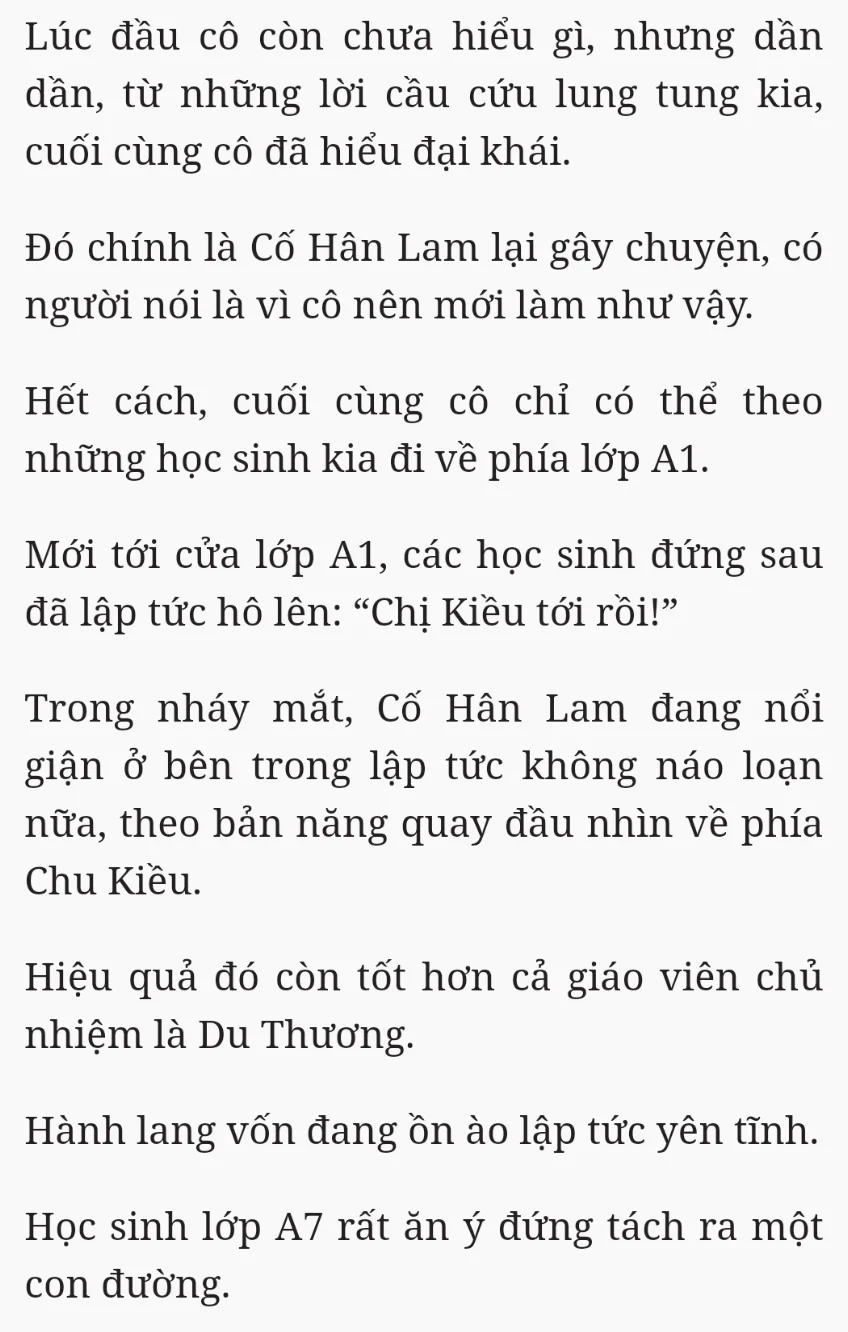 Lúc đầu cô còn chưa hiểu gì, nhưng dần dần, từ những lời cầu cứu lung tung kia, cuối cùng cô đã hiểu đại khái.

Đó chính là Cố Hân Lam lại gây chuyện, có người nói là vì cô nên mới làm như vậy.

Hết cách, cuối cùng cô chỉ có thể theo những học sinh kia đi về phía lớp A1.

Mới tới cửa lớp A1, các học sinh đứng sau đã lập tức hô lên: “Chị Kiều tới rồi!”

Trong nháy mắt, Cố Hân Lam đang nổi giận ở bên trong lập tức không náo loạn nữa, theo bản năng quay đầu nhìn về phía Chu Kiều.

Hiệu quả đó còn tốt hơn cả giáo viên chủ nhiệm là Du Thương.

Hành lang vốn đang ồn ào lập tức yên tĩnh.

Học sinh lớp A7 rất ăn ý đứng tách ra một con đường.